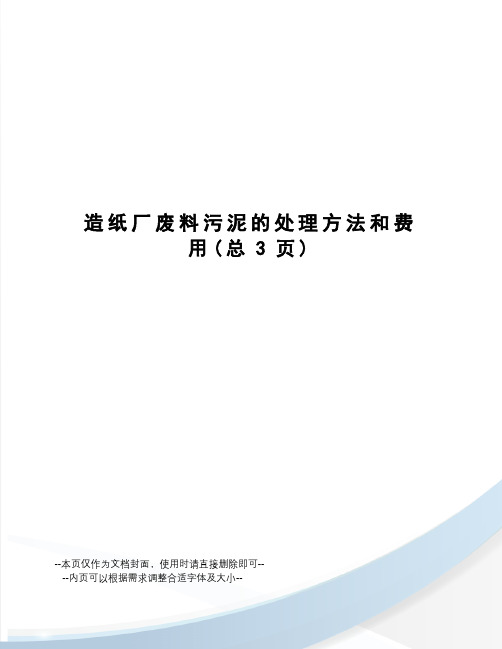 造纸厂废料污泥的处理方法和费用（总 3 页）

--本页仅作为文档封面，使用时请直接删除即可--
--内页可以根据需求调整合适字体及大小--